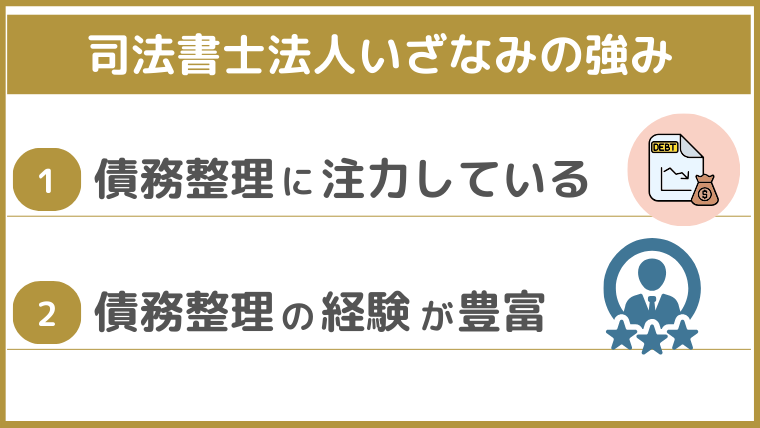 司法書士法人いざなみの強み

1 債務整理に注力している

DEBT

$

2 債務整理の経験が豊富